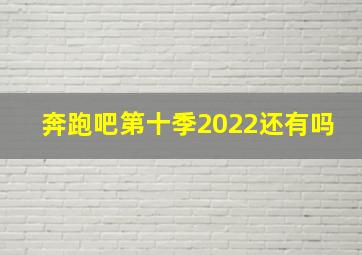 奔跑吧第十季2022还有吗